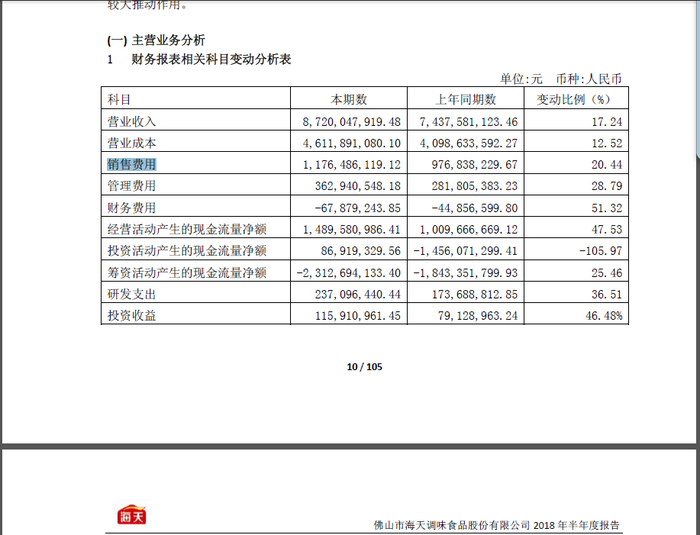 较大推动作用。

(一) 主营业务分析
1 财务报表相关科目变动分析表

单位:元 币种:人民币

| 科目 | 本期数 | 上年同期数 | 变动比例（%） |
|---|---|---|---|
| 营业收入 | 8,720,047,919.48 | 7,437,581,123.46 | 17.24 |
| 营业成本 | 4,611,891,080.10 | 4,098,633,592.27 | 12.52 |
| 销售费用 | 1,176,486,119.12 | 976,838,229.67 | 20.44 |
| 管理费用 | 362,940,548.18 | 281,805,383.23 | 28.79 |
| 财务费用 | -67,879,243.85 | -44,856,599.80 | 51.32 |
| 经营活动产生的现金流量净额 | 1,489,580,986.41 | 1,009,666,669.12 | 47.53 |
| 投资活动产生的现金流量净额 | 86,919,329.56 | -1,456,071,299.41 | -105.97 |
| 筹资活动产生的现金流量净额 | -2,312,694,133.40 | -1,843,351,799.93 | 25.46 |
| 研发支出 | 237,096,440.44 | 173,688,812.85 | 36.51 |
| 投资收益 | 115,910,961.45 | 79,128,963.24 | 46.48% |

10 / 105

海天

佛山市海天调味食品股份有限公司 2018 年半年度报告